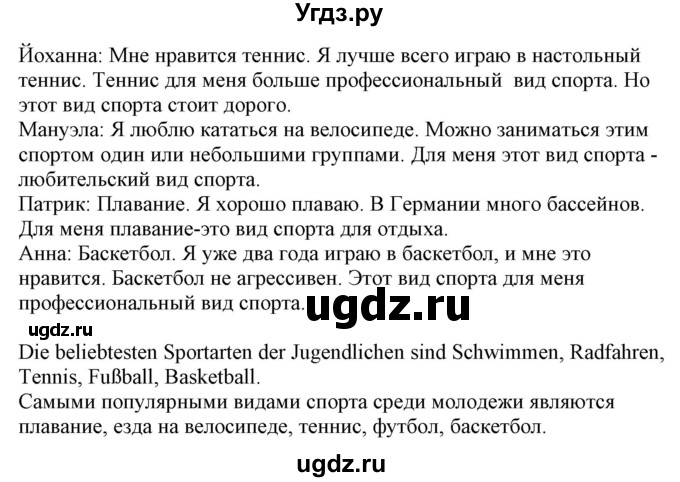 Угдз.ру

Йоханна: Мне нравится теннис. Я лучше всего играю в настольный теннис. Теннис для меня больше профессиональный вид спорта. Но этот вид спорта стоит дорого.
Мануэла: Я люблю кататься на велосипеде. Можно заниматься этим спортом один или небольшими группами. Для меня этот вид спорта - любительский вид спорта.
Патрик: Плавание. Я хорошо плаваю. В Германии много бассейнов. Для меня плавание-это вид спорта для отдыха.
Анна: Баскетбол. Я уже два года играю в баскетбол, и мне это нравится. Баскетбол не агрессивен. Этот вид спорта для меня профессиональный вид спорта.

ugdz.ru

ugdz.ru

Die beliebtesten Sportarten der Jugendlichen sind Schwimmen, Radfahren, Tennis, Fußball, Basketball.
Самыми популярными видами спорта среди молодежи являются плавание, езда на велосипеде, теннис, футбол, баскетбол.

ugdz.ru